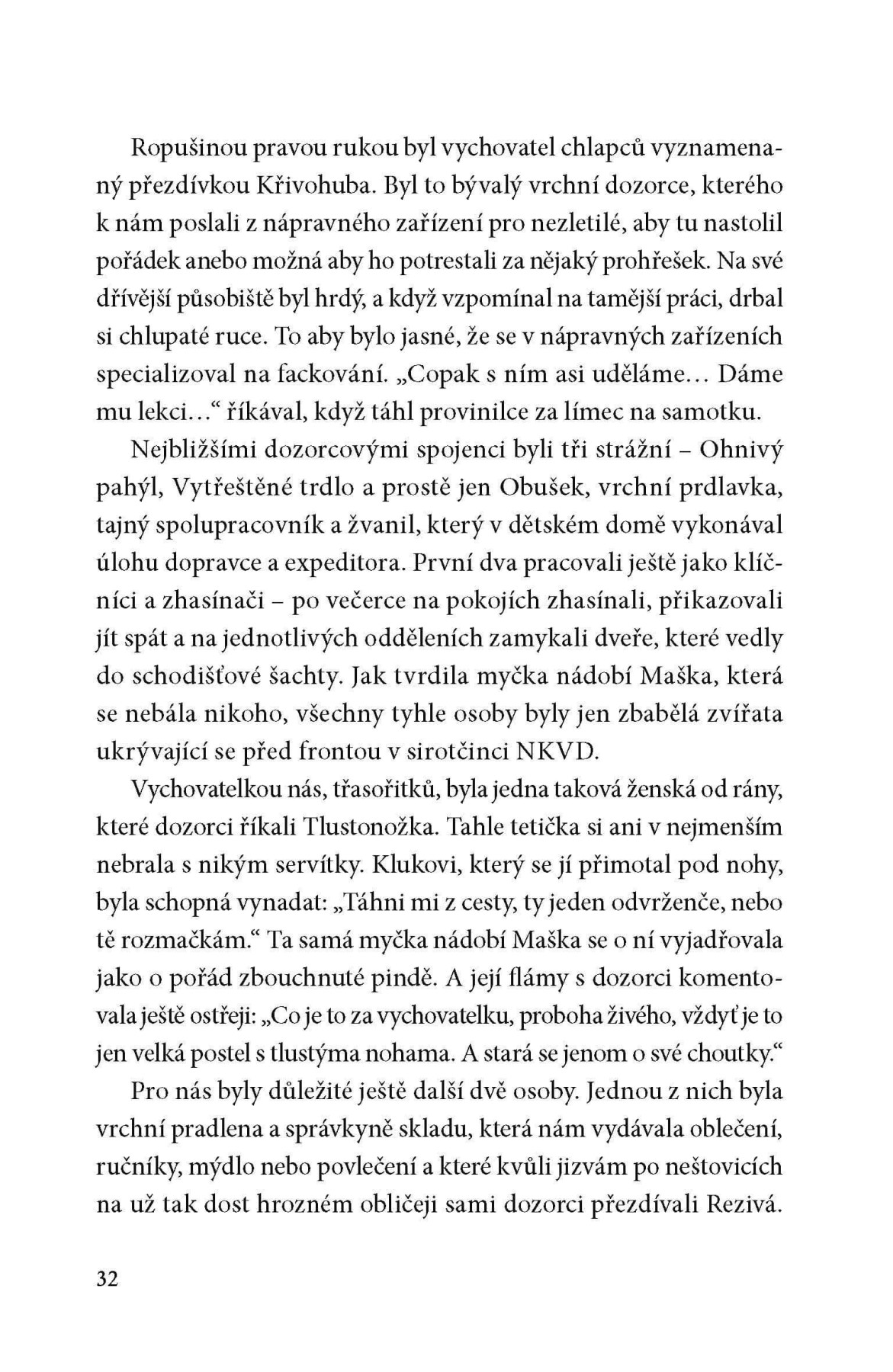 Ropušinou pravou rukou byl vychovatel chlapců vyznamenaný přezdívkou Křivohuba. Byl to bývalý vrchní dozorce, kterého k nám poslali z nápravného zařízení pro nezletilé, aby tu nastolil pořádek anebo možná aby ho potrestali za nějaký prohřešek. Na své dřívější působiště byl hrdý, a když vzpomínal na tamější práci, drbal si chlupaté ruce. To aby bylo jasné, že se v nápravných zařízeních specializoval na fackování. „Copak s ním asi uděláme… Dáme mu lekci…“ říkával, když táhl provinilce za límec na samotku.

Nejbližšími dozorcovými spojenci byli tři strážní – Ohnivý pahýl, Vytřeštěné trdlo a prostě jen Obušek, vrchní prdlavka, tajný spolupracovník a žvanil, který v dětském domě vykonával úlohu dopravce a expeditora. První dva pracovali ještě jako klíčníci a zhasínači – po večerce na pokojích zhasínali, přikazovali jít spát a na jednotlivých odděleních zamykali dveře, které vedly do schodišťové šachty. Jak tvrdila myčka nádobí Maška, která se nebála nikoho, všechny tyhle osoby byly jen zbabělá zvířata ukrývající se před frontou v sirotčinci NKVD.

Vychovatelkou nás, třasořitků, byla jedna taková ženská od rány, které dozorci říkali Tlustonožka. Tahle tetička si ani v nejmenším nebrala s nikým servítky. Klukovi, který se jí přimotal pod nohy, byla schopná vynadat: „Táhni mi z cesty, ty jeden odvrženče, nebo tě rozmačkám.“ Ta samá myčka nádobí Maška se o ní vyjadřovala jako o pořád zbouchnuté pindě. A její flámy s dozorci komentovala ještě ostřeji: „Co je to za vychovatelku, proboha živého, vždyť je to jen velká postel s tlustýma nohama. A stará se jenom o své choutky.“

Pro nás byly důležité ještě další dvě osoby. Jednou z nich byla vrchní pradlena a správkyně skladu, která nám vydávala oblečení, ručníky, mýdlo nebo povlečení a které kvůli jizvám po neštovicích na už tak dost hrozném obličeji sami dozorci přezdívali Rezivá.

32